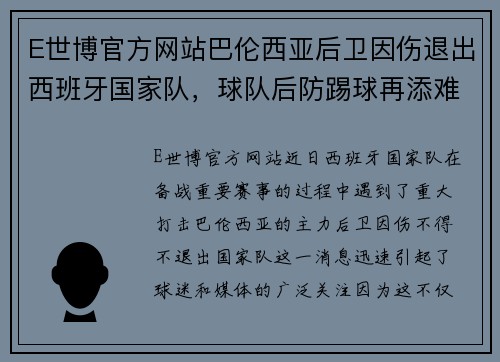 E世博官方网站巴伦西亚后卫因伤退出西班牙国家队，球队后防踢球再添难

E世博官方网站近日西班牙国家队在备战重要赛事的过程中遇到了重大打击巴伦西亚的主力后卫因伤不得不退出国家队这一消息迅速引起了球迷和媒体的广泛关注因为这不仅